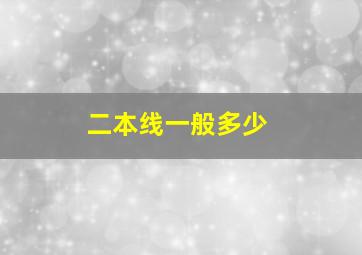 二本线一般多少